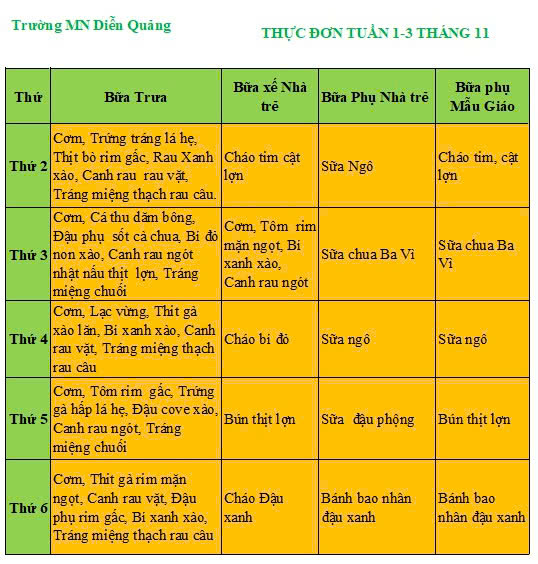 Trường MN Diễn Quảng

THỰC ĐƠN TUẦN 1-3 THÁNG 11

| Thứ | Bữa Trưa | Bữa xế Nhà trẻ | Bữa Phụ Nhà trẻ | Bữa phụ Mẫu Giáo |
|---|---|---|---|---|
| Thứ 2 | Cơm, Trứng tráng lá hẹ, Thịt bò rim gấc, Rau Xanh xào, Canh rau rau vặt, Tráng miệng thạch rau câu. | Cháo tim cật lợn | Sữa Ngô | Cháo tim, cật lợn |
| Thứ 3 | Cơm, Cá thu dăm bông, Đậu phụ sốt cà chua, Bí đỏ non xào, Canh rau ngót nhật nấu thịt lợn, Tráng miệng chuối | Cơm, Tôm rim mặn ngọt, Bí xanh xào, Canh rau ngót | Sữa chua Ba Vì | Sữa chua Ba Vì |
| Thứ 4 | Cơm, Lạc vừng, Thịt gà xào lăn, Bí xanh xào, Canh rau vặt, Tráng miệng thạch rau câu | Cháo bí đỏ | Sữa ngô | Sữa ngô |
| Thứ 5 | Cơm, Tôm rim gấc, Trứng gà hấp lá hẹ, Đậu cove xào, Canh rau ngót, Tráng miệng chuối | Bún thịt lợn | Sữa đậu phộng | Bún thịt lợn |
| Thứ 6 | Cơm, Thịt gà rim mặn ngọt, Canh rau vặt, Đậu phụ rim gấc, Bí xanh xào, Tráng miệng thạch rau câu | Cháo Đậu xanh | Bánh bao nhân đậu xanh | Bánh bao nhân đậu xanh |